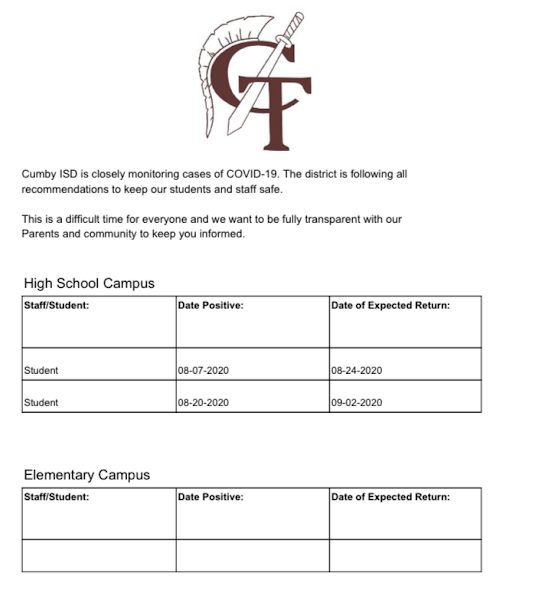 CT

Cumby ISD is closely monitoring cases of COVID-19. The district is following all recommendations to keep our students and staff safe.

This is a difficult time for everyone and we want to be fully transparent with our Parents and community to keep you informed.

High School Campus

| Staff/Student: | Date Positive: | Date of Expected Return: |
|---|---|---|
| Student | 08-07-2020 | 08-24-2020 |
| Student | 08-20-2020 | 09-02-2020 |

Elementary Campus

| Staff/Student: | Date Positive: | Date of Expected Return: |
|---|---|---|
| | | |